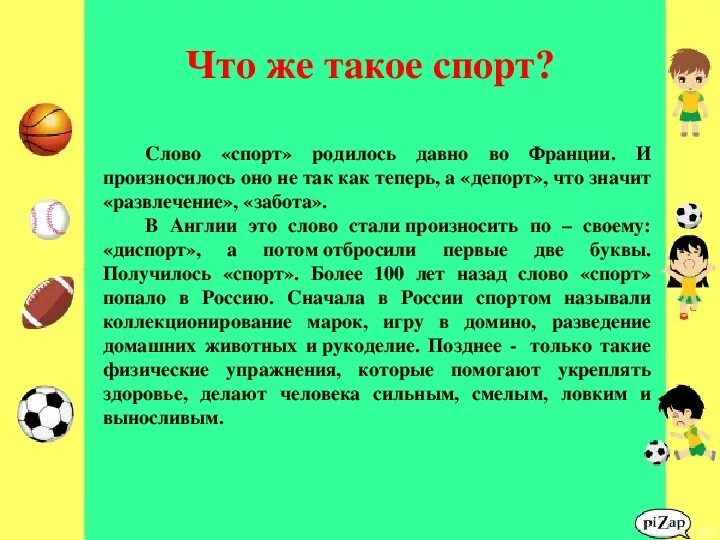 Что же такое спорт?

Слово «спорт» родилось давно во Франции. И произносилось оно не так как теперь, а «депорт», что значит «развлечение», «забота».

В Англии это слово стали произносить по – своему: «диспорт», а потом отбросили первые две буквы. Получилось «спорт». Более 100 лет назад слово «спорт» попало в Россию. Сначала в России спортом называли коллекционирование марок, игру в домино, разведение домашних животных и рукоделие. Позднее - только такие физические упражнения, которые помогают укреплять здоровье, делают человека сильным, смелым, ловким и выносливым.

piZap